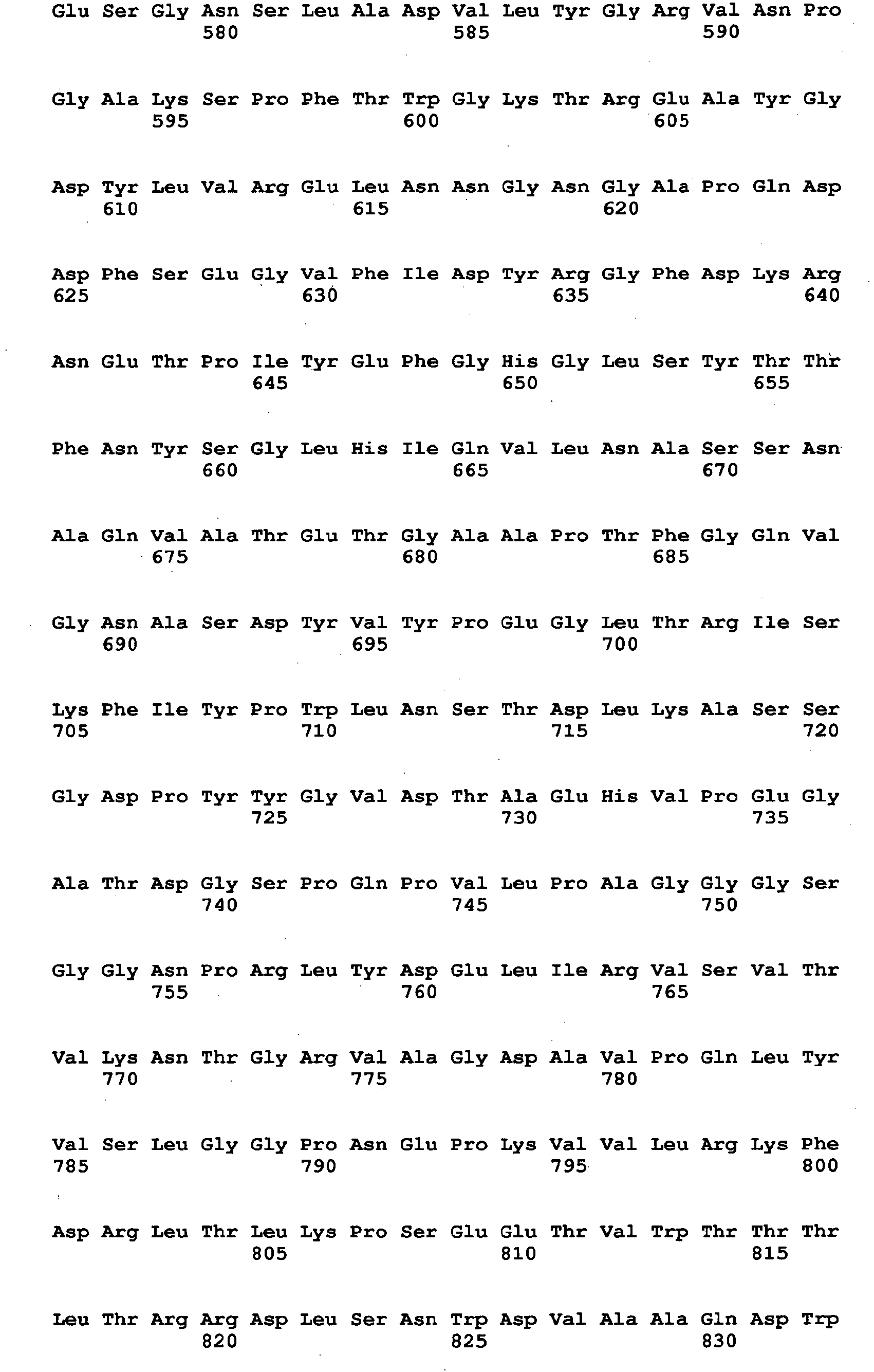 Glu Ser Gly Asn Ser Leu Ala Asp Val Leu Tyr Gly Arg Val Asn Pro
580 585 590

Gly Ala Lys Ser Pro Phe Thr Trp Gly Lys Thr Arg Glu Ala Tyr Gly
595 600 605

Asp Tyr Leu Val Arg Glu Leu Asn Asn Gly Asn Gly Ala Pro Gln Asp
610 615 620

Asp Phe Ser Glu Gly Val Phe Ile Asp Tyr Arg Gly Phe Asp Lys Arg
625 630 635 640

Asn Glu Thr Pro Ile Tyr Glu Phe Gly His Gly Leu Ser Tyr Thr Thr
645 650 655

Phe Asn Tyr Ser Gly Leu His Ile Gln Val Leu Asn Ala Ser Ser Asn
660 665 670

Ala Gln Val Ala Thr Glu Thr Gly Ala Ala Pro Thr Phe Gly Gln Val
675 680 685

Gly Asn Ala Ser Asp Tyr Val Tyr Pro Glu Gly Leu Thr Arg Ile Ser
690 695 700

Lys Phe Ile Tyr Pro Trp Leu Asn Ser Thr Asp Leu Lys Ala Ser Ser
705 710 715 720

Gly Asp Pro Tyr Tyr Gly Val Asp Thr Ala Glu His Val Pro Glu Gly
725 730 735

Ala Thr Asp Gly Ser Pro Gln Pro Val Leu Pro Ala Gly Gly Gly Ser
740 745 750

Gly Gly Asn Pro Arg Leu Tyr Asp Glu Leu Ile Arg Val Ser Val Thr
755 760 765

Val Lys Asn Thr Gly Arg Val Ala Gly Asp Ala Val Pro Gln Leu Tyr
770 775 780

Val Ser Leu Gly Gly Pro Asn Glu Pro Lys Val Val Leu Arg Lys Phe
785 790 795 800

Asp Arg Leu Thr Leu Lys Pro Ser Glu Glu Thr Val Trp Thr Thr Thr
805 810 815

Leu Thr Arg Arg Asp Leu Ser Asn Trp Asp Val Ala Ala Gln Asp Trp
820 825 830